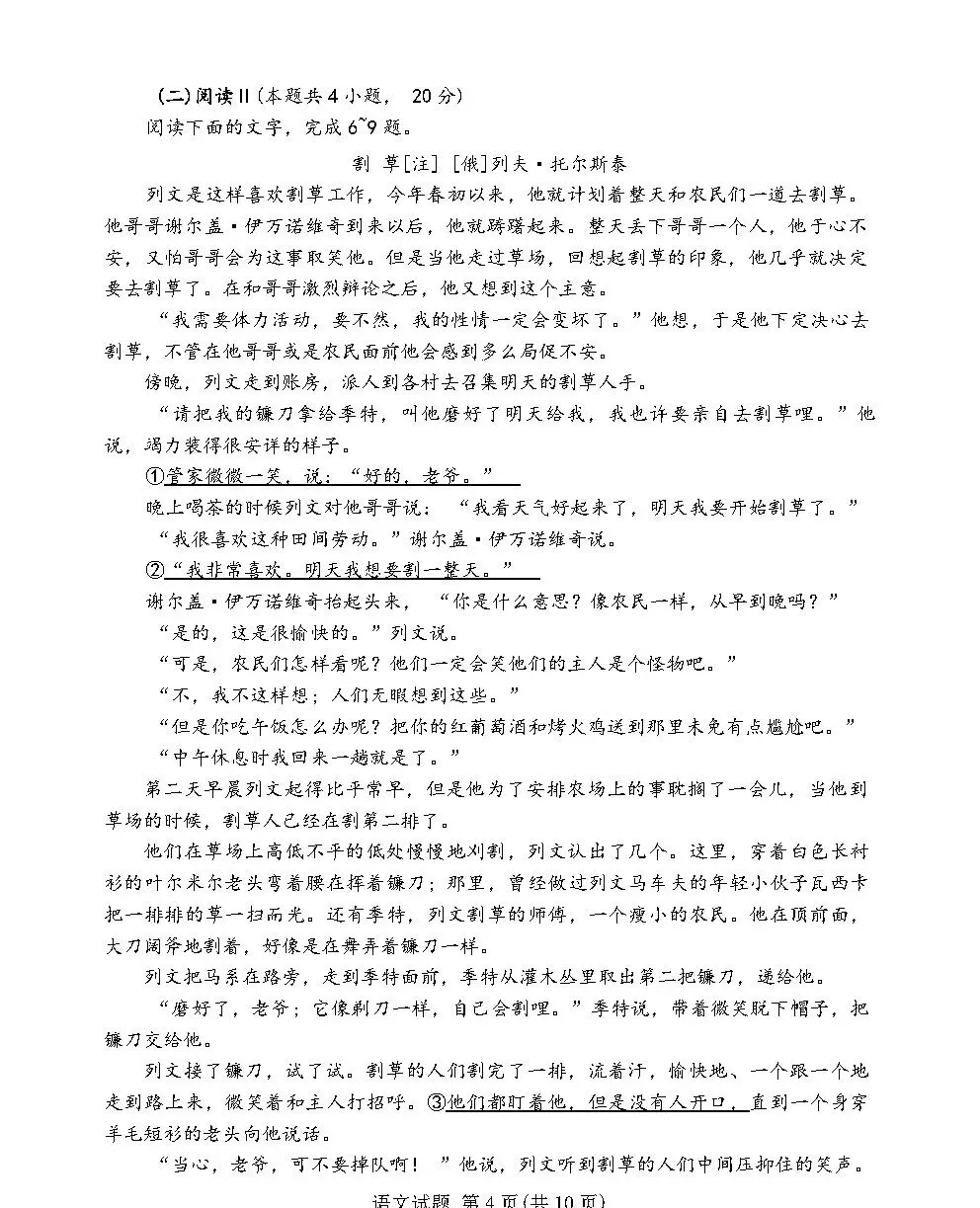 (二)阅读II(本题共4小题，20分)

阅读下面的文字，完成6~9题。

割 草[注] [俄]列夫•托尔斯泰

列文是这样喜欢割草工作，今年春初以来，他就计划着整天和农民们一道去割草。他哥哥谢尔盖•伊万诺维奇到来以后，他就踌躇起来。整天丢下哥哥一个人，他于心不安，又怕哥哥会为这事取笑他。但是当他走过草场，回想起割草的印象，他几乎就决定要去割草了。在和哥哥激烈辩论之后，他又想到这个主意。

“我需要体力活动，要不然，我的性情一定会变坏了。”他想，于是他下定决心去割草，不管在他哥哥或是农民面前他会感到多么局促不安。

傍晚，列文走到账房，派人到各村去召集明天的割草人手。

“请把我的镰刀拿给季特，叫他磨好了明天给我，我也许要亲自去割草哩。”他说，竭力装得很安详的样子。

①管家微微一笑，说：“好的，老爷。”

晚上喝茶的时候列文对他哥哥说：“我看天气好起来了，明天我要开始割草了。”

“我很喜欢这种田间劳动。”谢尔盖•伊万诺维奇说。

②“我非常喜欢。明天我想要割一整天。”

谢尔盖•伊万诺维奇抬起头来，“你是什么意思？像农民一样，从早到晚吗？”

“是的，这是很愉快的。”列文说。

“可是，农民们怎样看呢？他们一定会笑他们的主人是个怪物吧。”

“不，我不这样想；人们无暇想到这些。”

“但是你吃午饭怎么办呢？把你的红葡萄酒和烤火鸡送到那里未免有点尴尬吧。”

“中午休息时我回来一趟就是了。”

第二天早晨列文起得比平常早，但是他为了安排农场上的事耽搁了一会儿，当他到草场的时候，割草人已经在割第二排了。

他们在草场上高低不平的低处慢慢地刈割，列文认出了几个。这里，穿着白色长衬衫的叶尔米尔老头弯着腰在挥着镰刀；那里，曾经做过列文马车夫的年轻小伙子瓦西卡把一排排的草一扫而光。还有季特，列文割草的师傅，一个瘦小的农民。他在顶前面，大刀阔斧地割着，好像是在舞弄着镰刀一样。

列文把马系在路旁，走到季特面前，季特从灌木丛里取出第二把镰刀，递给他。

“磨好了，老爷；它像剃刀一样，自己会割哩。”季特说，带着微笑脱下帽子，把镰刀交给他。

列文接了镰刀，试了试。割草的人们割完了一排，流着汗，愉快地、一个跟一个地走到路上来，微笑着和主人打招呼。③他们都盯着他，但是没有人开口，直到一个身穿羊毛短衫的老头向他说话。

“当心，老爷，可不要掉队啊！”他说，列文听到割草的人们中间压抑住的笑声。

语文试题 第4页(共10页)